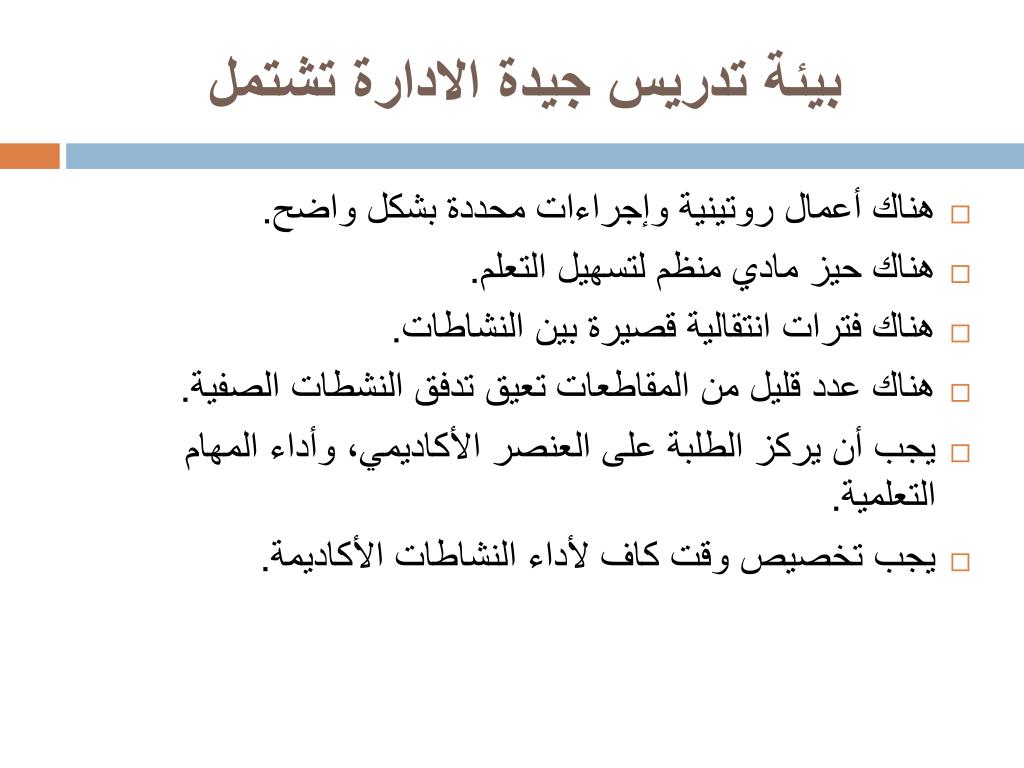 بيئة تدريس جيدة الادارة تشتمل

□ هناك أعمال روتينية وإجراءات محددة بشكل واضح.

□ هناك حيز مادي منظم لتسهيل التعلم.

□ هناك فترات انتقالية قصيرة بين النشاطات.

□ هناك عدد قليل من المقاطعات تعيق تدفق النشطات الصفية.

□ يجب أن يركز الطلبة على العنصر الأكاديمي، وأداء المهام التعلمية.

□ يجب تخصيص وقت كاف لأداء النشاطات الأكاديمة.